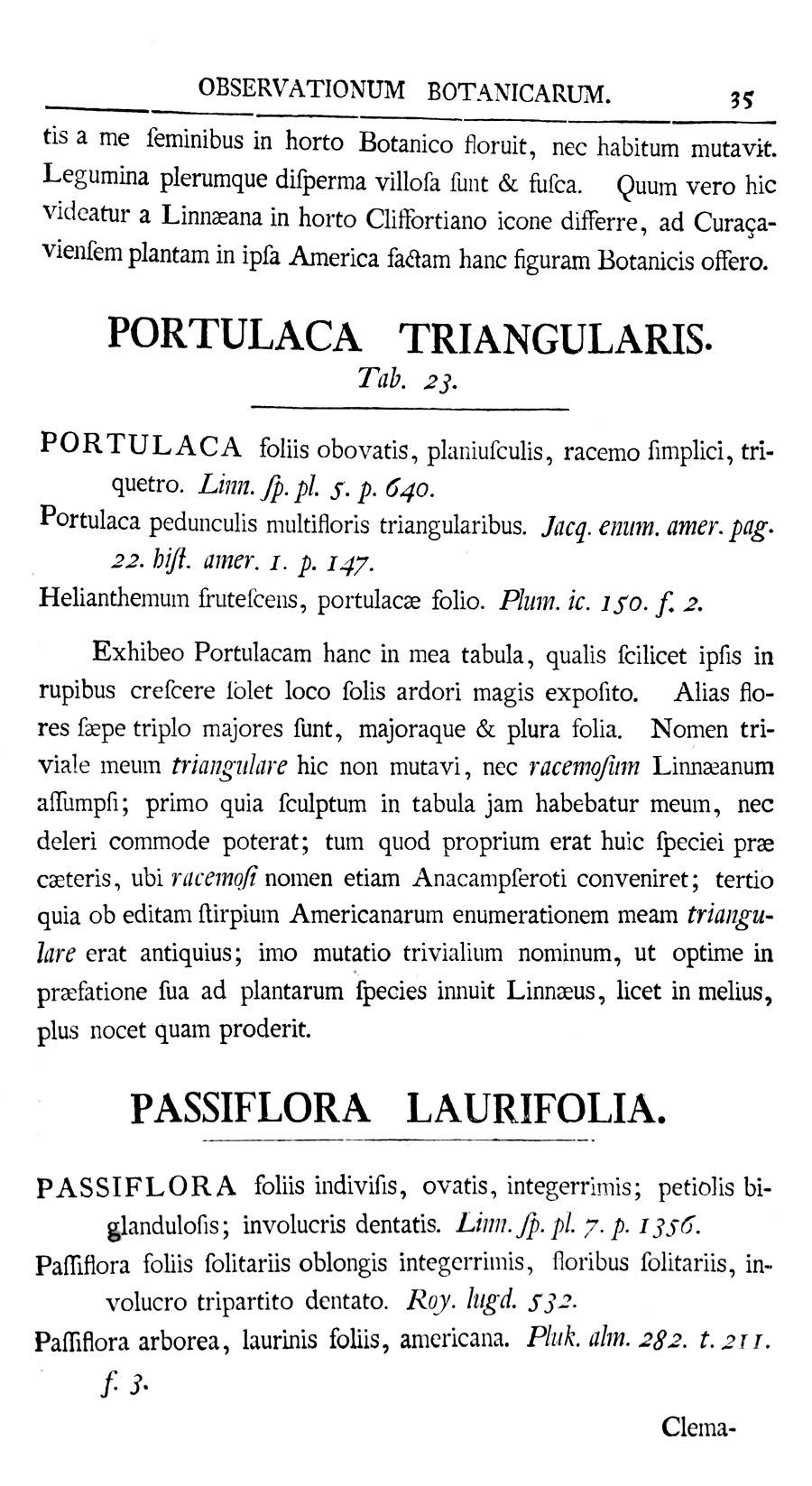 OBSERVATIONUM BOTANICARUM. 35

tis a me feminibus in horto Botanico floruit, nec habitum mutavit. Legumina plerumque difperma villofa funt & fufca. Quum vero hic videatur a Linnæana in horto Cliffortiano icone differre, ad Curaçavienfem plantam in ipfa America factam hanc figuram Botanicis offero.

PORTULACA TRIANGULARIS.
Tab. 23.

PORTULACA foliis obovatis, planiufculis, racemo fimplici, triquetro. Linn. fp. pl. 5. p. 640.
Portulaca pedunculis multifloris triangularibus. Jacq. enum. amer. pag. 22. hift. amer. 1. p. 147.
Helianthemum frutefcens, portulacæ folio. Plum. ic. 150. f. 2.

Exhibeo Portulacam hanc in mea tabula, qualis fcilicet ipfis in rupibus crefcere folet loco folis ardori magis expofito. Alias flores fæpe triplo majores funt, majoraque & plura folia. Nomen triviale meum triangulare hic non mutavi, nec racemofum Linnæanum affumpfi; primo quia fculptum in tabula jam habebatur meum, nec deleri commode poterat; tum quod proprium erat huic fpeciei præ cæteris, ubi racemofi nomen etiam Anacampferoti conveniret; tertio quia ob editam ftirpium Americanarum enumerationem meam triangulare erat antiquius; imo mutatio trivialium nominum, ut optime in præfatione fua ad plantarum fpecies innuit Linnæus, licet in melius, plus nocet quam proderit.

PASSIFLORA LAURIFOLIA.

PASSIFLORA foliis indivifis, ovatis, integerrimis; petiolis biglandulofis; involucris dentatis. Linn. fp. pl. 7. p. 1356.
Paffiflora foliis folitariis oblongis integerrimis, floribus folitariis, involucro tripartito dentato. Roy. lugd. 532.
Paffiflora arborea, laurinis foliis, americana. Pluk. alm. 282. t. 211. f. 3.

Clema-